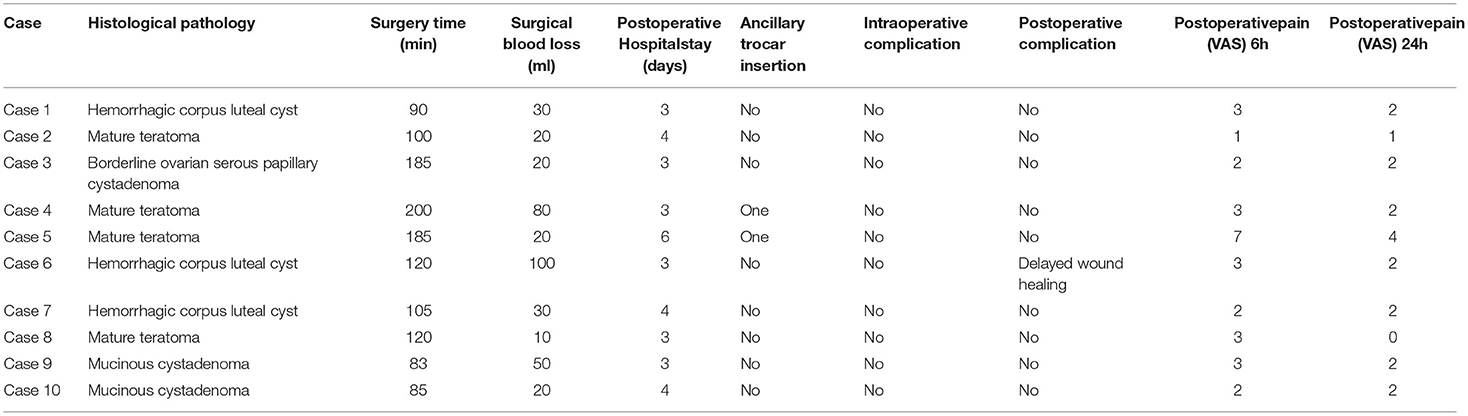 | Case | Histological pathology | Surgery time (min) | Surgical blood loss (ml) | Postoperative Hospitalstay (days) | Ancillary trocar insertion | Intraoperative complication | Postoperative complication | Postoperativepain (VAS) 6h | Postoperativepain (VAS) 24h |
|---|---|---|---|---|---|---|---|---|---|
| Case 1 | Hemorrhagic corpus luteal cyst | 90 | 30 | 3 | No | No | No | 3 | 2 |
| Case 2 | Mature teratoma | 100 | 20 | 4 | No | No | No | 1 | 1 |
| Case 3 | Borderline ovarian serous papillary cystadenoma | 185 | 20 | 3 | No | No | No | 2 | 2 |
| Case 4 | Mature teratoma | 200 | 80 | 3 | One | No | No | 3 | 2 |
| Case 5 | Mature teratoma | 185 | 20 | 6 | One | No | No | 7 | 4 |
| Case 6 | Hemorrhagic corpus luteal cyst | 120 | 100 | 3 | No | No | Delayed wound healing | 3 | 2 |
| Case 7 | Hemorrhagic corpus luteal cyst | 105 | 30 | 4 | No | No | No | 2 | 2 |
| Case 8 | Mature teratoma | 120 | 10 | 3 | No | No | No | 3 | 0 |
| Case 9 | Mucinous cystadenoma | 83 | 50 | 3 | No | No | No | 3 | 2 |
| Case 10 | Mucinous cystadenoma | 85 | 20 | 4 | No | No | No | 2 | 2 |